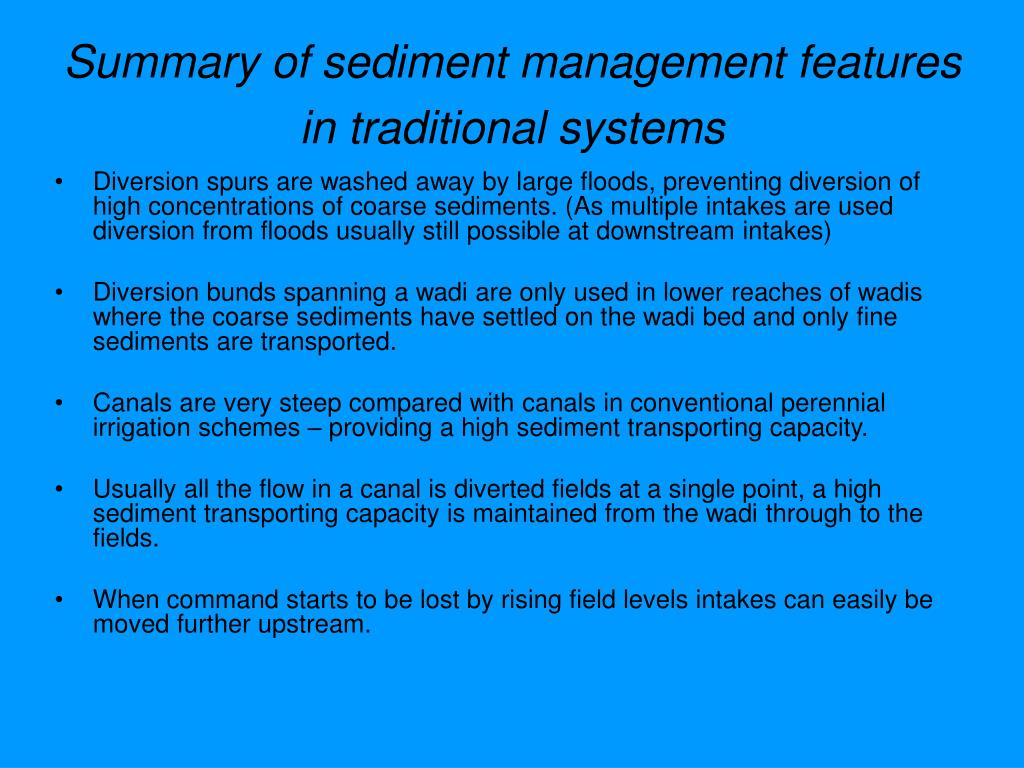 Summary of sediment management features in traditional systems

• Diversion spurs are washed away by large floods, preventing diversion of high concentrations of coarse sediments. (As multiple intakes are used diversion from floods usually still possible at downstream intakes)

• Diversion bunds spanning a wadi are only used in lower reaches of wadis where the coarse sediments have settled on the wadi bed and only fine sediments are transported.

• Canals are very steep compared with canals in conventional perennial irrigation schemes – providing a high sediment transporting capacity.

• Usually all the flow in a canal is diverted fields at a single point, a high sediment transporting capacity is maintained from the wadi through to the fields.

• When command starts to be lost by rising field levels intakes can easily be moved further upstream.